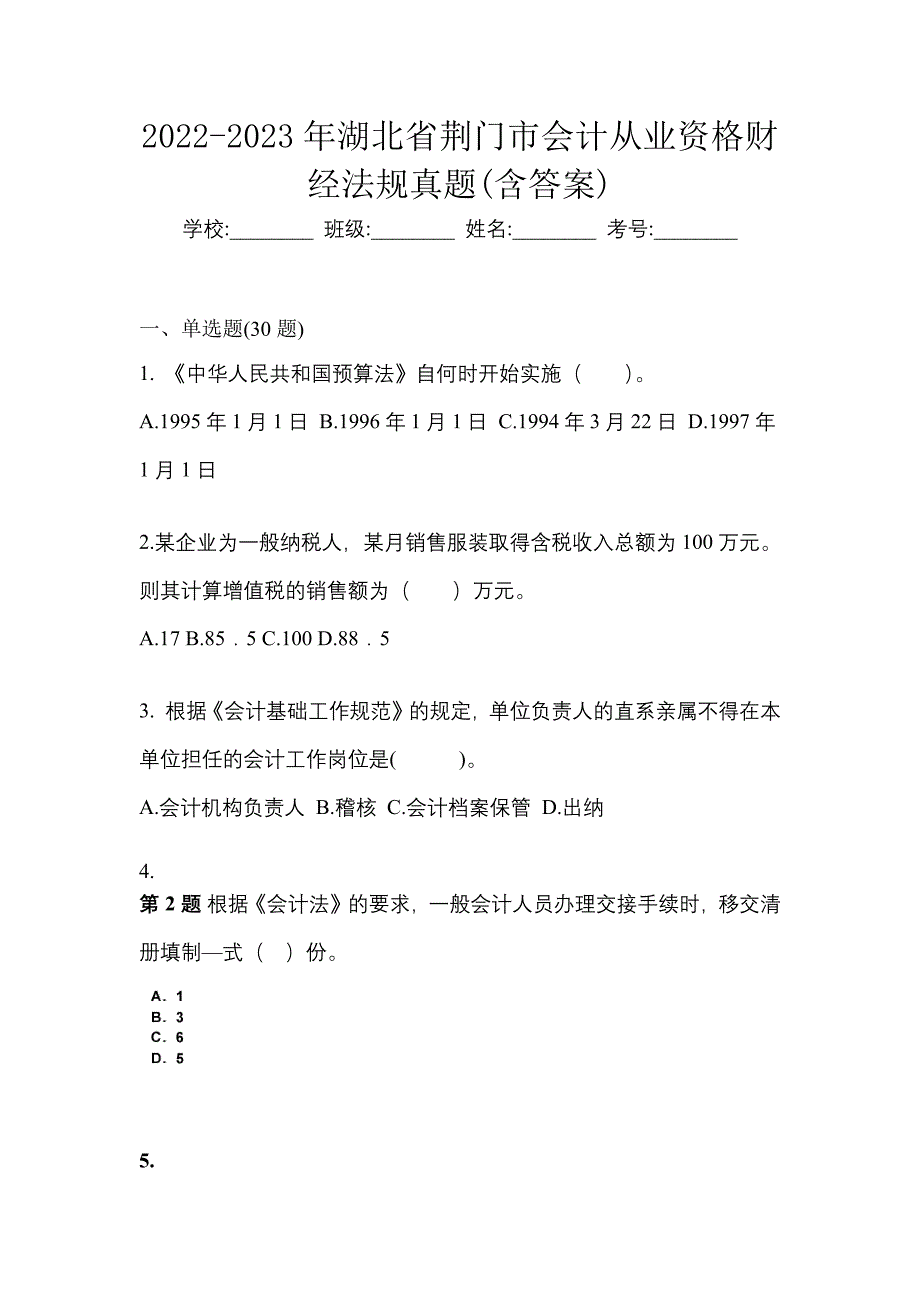 2022-2023 年湖北省荆门市会计从业资格财经法规真题(含答案)

学校:________ 班级:________ 姓名:________ 考号:________

一、单选题(30 题)

1. 《中华人民共和国预算法》自何时开始实施（　　）。

A.1995 年 1 月 1 日 B.1996 年 1 月 1 日 C.1994 年 3 月 22 日 D.1997 年 1 月 1 日

2.某企业为一般纳税人，某月销售服装取得含税收入总额为 100 万元。则其计算增值税的销售额为（　　）万元。

A.17 B.85．5 C.100 D.88．5

3. 根据《会计基础工作规范》的规定，单位负责人的直系亲属不得在本单位担任的会计工作岗位是(　　)。

A.会计机构负责人 B.稽核 C.会计档案保管 D.出纳

4.

第 2 题 根据《会计法》的要求，一般会计人员办理交接手续时，移交清册填制—式（ ）份。

A．1
B．3
C．6
D．5

5.